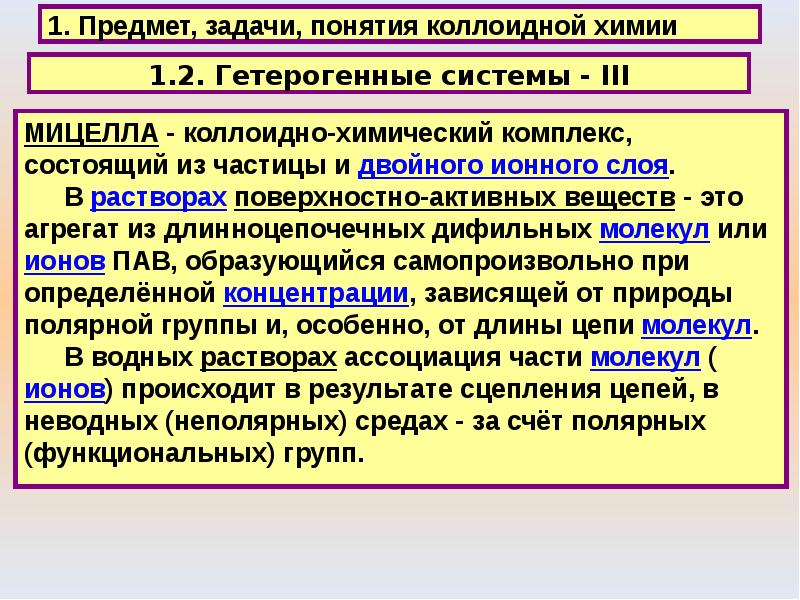 1. Предмет, задачи, понятия коллоидной химии

1.2. Гетерогенные системы - III

МИЦЕЛЛА - коллоидно-химический комплекс, состоящий из частицы и двойного ионного слоя.

В растворах поверхностно-активных веществ - это агрегат из длинноцепочечных дифильных молекул или ионов ПАВ, образующийся самопроизвольно при определённой концентрации, зависящей от природы полярной группы и, особенно, от длины цепи молекул.

В водных растворах ассоциация части молекул ( ионов) происходит в результате сцепления цепей, в неводных (неполярных) средах - за счёт полярных (функциональных) групп.